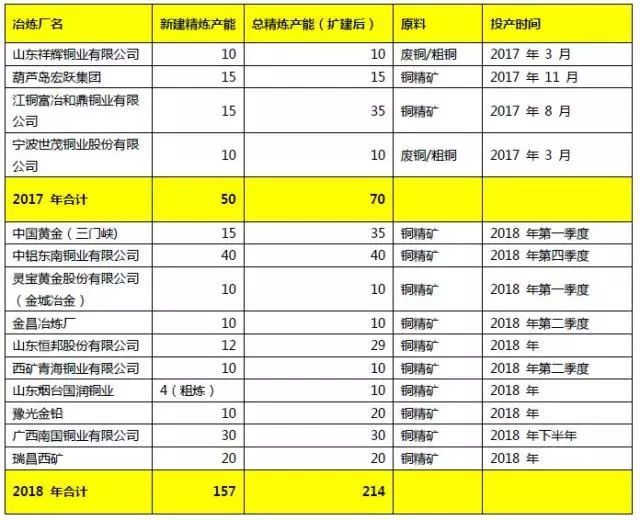 | 冶炼厂名 | 新建精炼产能 | 总精炼产能（扩建后） | 原料 | 投产时间 |
|---|---|---|---|---|
| 山东祥辉铜业有限公司 | 10 | 10 | 废铜/粗铜 | 2017 年 3 月 |
| 葫芦岛宏跃集团 | 15 | 15 | 铜精矿 | 2017 年 11 月 |
| 江铜富冶和鼎铜业有限公司 | 15 | 35 | 铜精矿 | 2017 年 8 月 |
| 宁波世茂铜业股份有限公司 | 10 | 10 | 废铜/粗铜 | 2017 年 3 月 |
| 2017 年合计 | 50 | 70 | | |
| 中国黄金（三门峡） | 15 | 35 | 铜精矿 | 2018 年第一季度 |
| 中铝东南铜业有限公司 | 40 | 40 | 铜精矿 | 2018 年第四季度 |
| 灵宝黄金股份有限公司（金城冶金） | 10 | 10 | 铜精矿 | 2018 年第一季度 |
| 金昌冶炼厂 | 10 | 10 | 铜精矿 | 2018 年第二季度 |
| 山东恒邦股份有限公司 | 12 | 29 | 铜精矿 | 2018 年 |
| 西矿青海铜业有限公司 | 10 | 10 | 铜精矿 | 2018 年第二季度 |
| 山东烟台国润铜业 | 4（粗炼） | 10 | 铜精矿 | 2018 年 |
| 豫光金铅 | 10 | 20 | 铜精矿 | 2018 年 |
| 广西南国铜业有限公司 | 30 | 30 | 铜精矿 | 2018 年下半年 |
| 瑞昌西矿 | 20 | 20 | 铜精矿 | 2018 年 |
| 2018 年合计 | 157 | 214 | | |